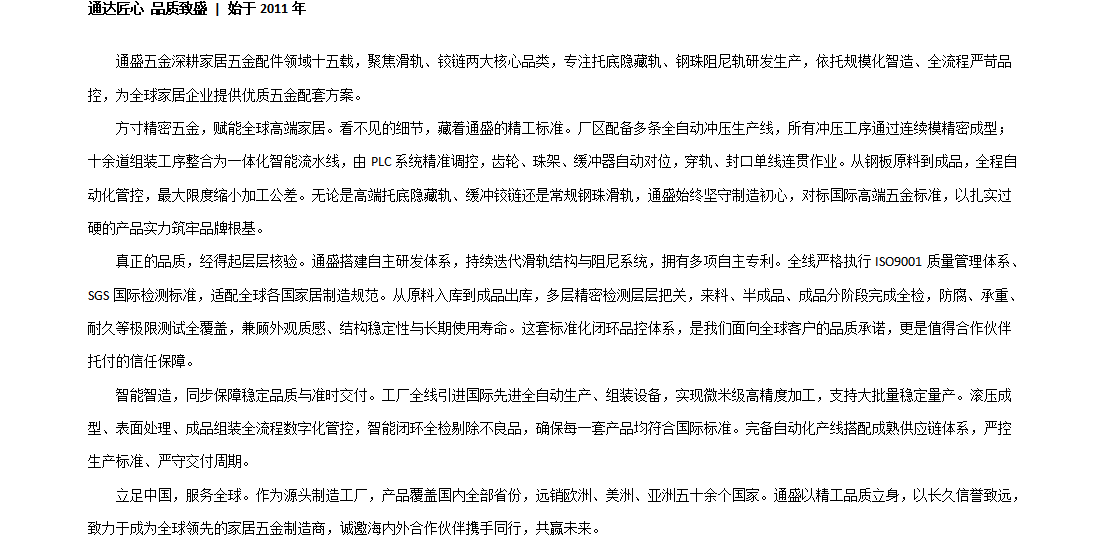 通达匠心 品质致盛 | 始于 2011 年

通盛五金深耕家居五金配件领域十五载，聚焦滑轨、铰链两大核心品类，专注托底隐藏轨、钢珠阻尼轨研发生产，依托规模化智造、全流程严苛品控，为全球家居企业提供优质五金配套方案。

方寸精密五金，赋能全球高端家居。看不见的细节，藏着通盛的精工标准。厂区配备多条全自动冲压生产线，所有冲压工序通过连续模精密成型；十余道组装工序整合为一体化智能流水线，由 PLC 系统精准调控，齿轮、珠架、缓冲器自动对位，穿轨、封口单线连贯作业。从钢板原料到成品，全程自动化管控，最大限度缩小加工公差。无论是高端托底隐藏轨、缓冲铰链还是常规钢珠滑轨，通盛始终坚守制造初心，对标国际高端五金标准，以扎实过硬的产品实力筑牢品牌根基。

真正的品质，经得起层层核验。通盛搭建自主研发体系，持续迭代滑轨结构与阻尼系统，拥有多项自主专利。全线严格执行 ISO9001 质量管理体系、SGS 国际检测标准，适配全球各国家居制造规范。从原料入库到成品出库，多层精密检测层层把关，来料、半成品、成品分阶段完成全检，防腐、承重、耐久等极限测试全覆盖，兼顾外观质感、结构稳定性与长期使用寿命。这套标准化闭环品控体系，是我们面向全球客户的品质承诺，更是值得合作伙伴托付的信任保障。

智能智造，同步保障稳定品质与准时交付。工厂全线引进国际先进全自动生产、组装设备，实现微米级高精度加工，支持大批量稳定量产。滚压成型、表面处理、成品组装全流程数字化管控，智能闭环全检剔除不良品，确保每一套产品均符合国际标准。完备自动化产线搭配成熟供应链体系，严控生产标准、严守交付周期。

立足中国，服务全球。作为源头制造工厂，产品覆盖国内全部省份，远销欧洲、美洲、亚洲五十余个国家。通盛以精工品质立身，以长久信誉致远，致力于成为全球领先的家居五金制造商，诚邀海内外合作伙伴携手同行，共赢未来。